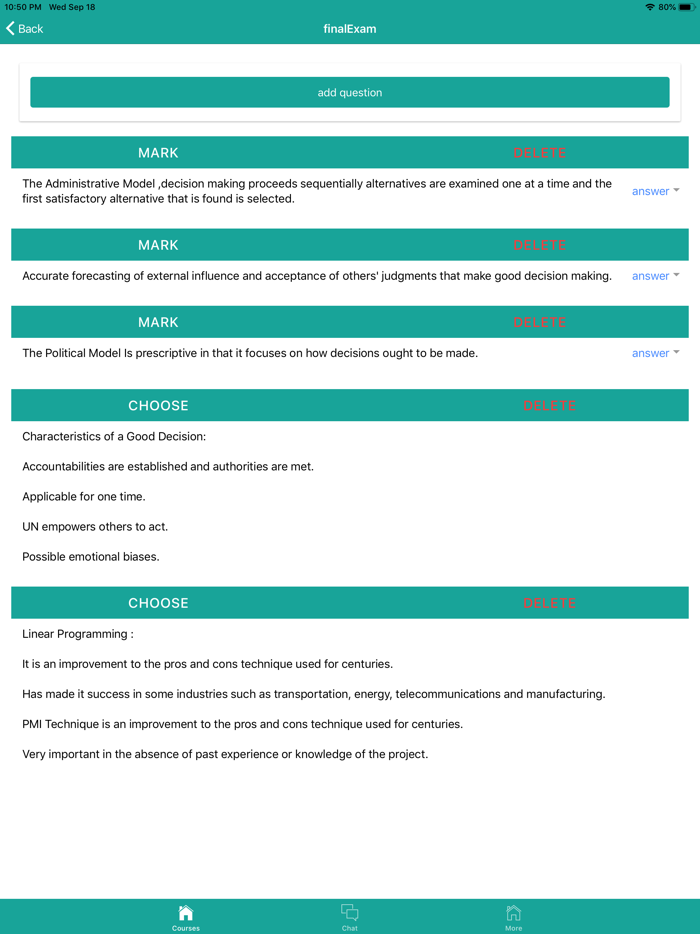 10:50 PM Wed Sep 18
80%

Back
finalExam

add question

MARK
DELETE

The Administrative Model ,decision making proceeds sequentially alternatives are examined one at a time and the first satisfactory alternative that is found is selected.
answer

MARK
DELETE

Accurate forecasting of external influence and acceptance of others' judgments that make good decision making.
answer

MARK
DELETE

The Political Model Is prescriptive in that it focuses on how decisions ought to be made.
answer

CHOOSE
DELETE

Characteristics of a Good Decision:

Accountabilities are established and authorities are met.

Applicable for one time.

UN empowers others to act.

Possible emotional biases.

CHOOSE
DELETE

Linear Programming :

It is an improvement to the pros and cons technique used for centuries.

Has made it success in some industries such as transportation, energy, telecommunications and manufacturing.

PMI Technique is an improvement to the pros and cons technique used for centuries.

Very important in the absence of past experience or knowledge of the project.

Courses
Chat
More